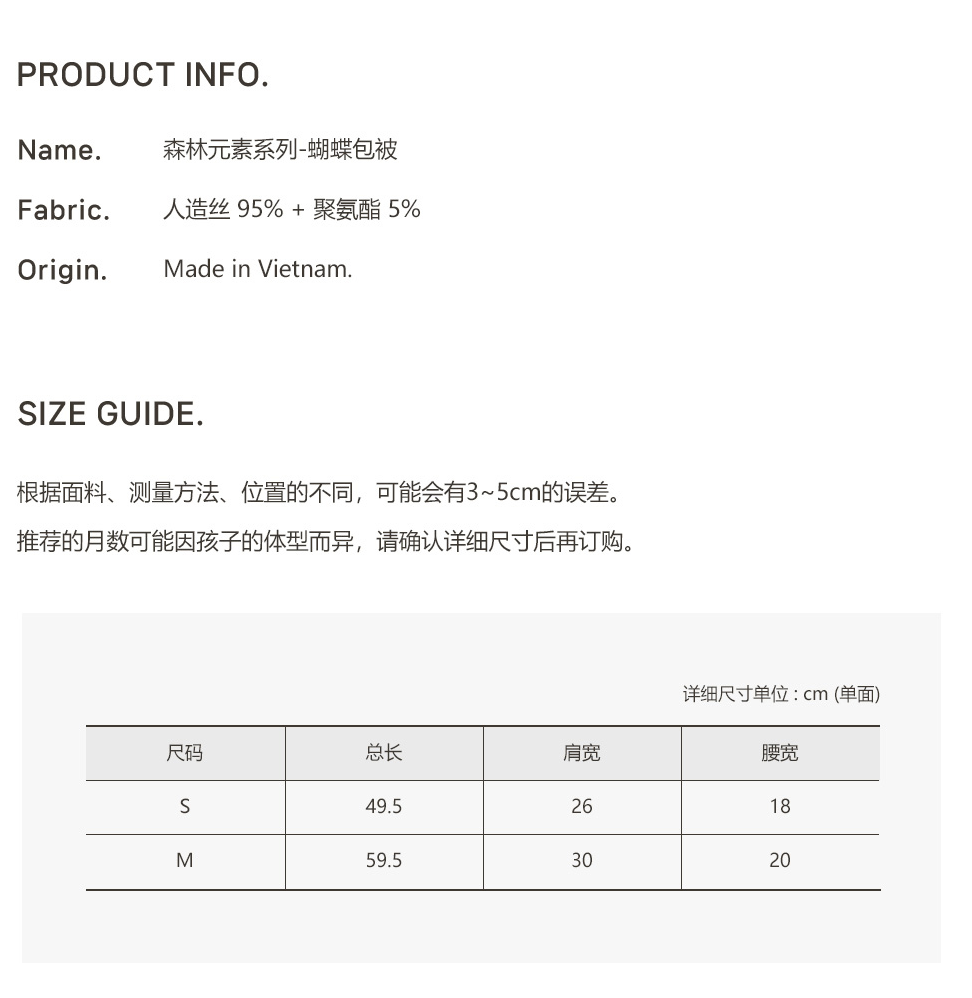 PRODUCT INFO.

Name. 森林元素系列-蝴蝶包被

Fabric. 人造丝 95% + 聚氨酯 5%

Origin. Made in Vietnam.

SIZE GUIDE.

根据面料、测量方法、位置的不同，可能会有3~5cm的误差。

推荐的月数可能因孩子的体型而异，请确认详细尺寸后再订购。

详细尺寸单位 : cm (单面)

| 尺码 | 总长 | 肩宽 | 腰宽 |
|---|---|---|---|
| S | 49.5 | 26 | 18 |
| M | 59.5 | 30 | 20 |